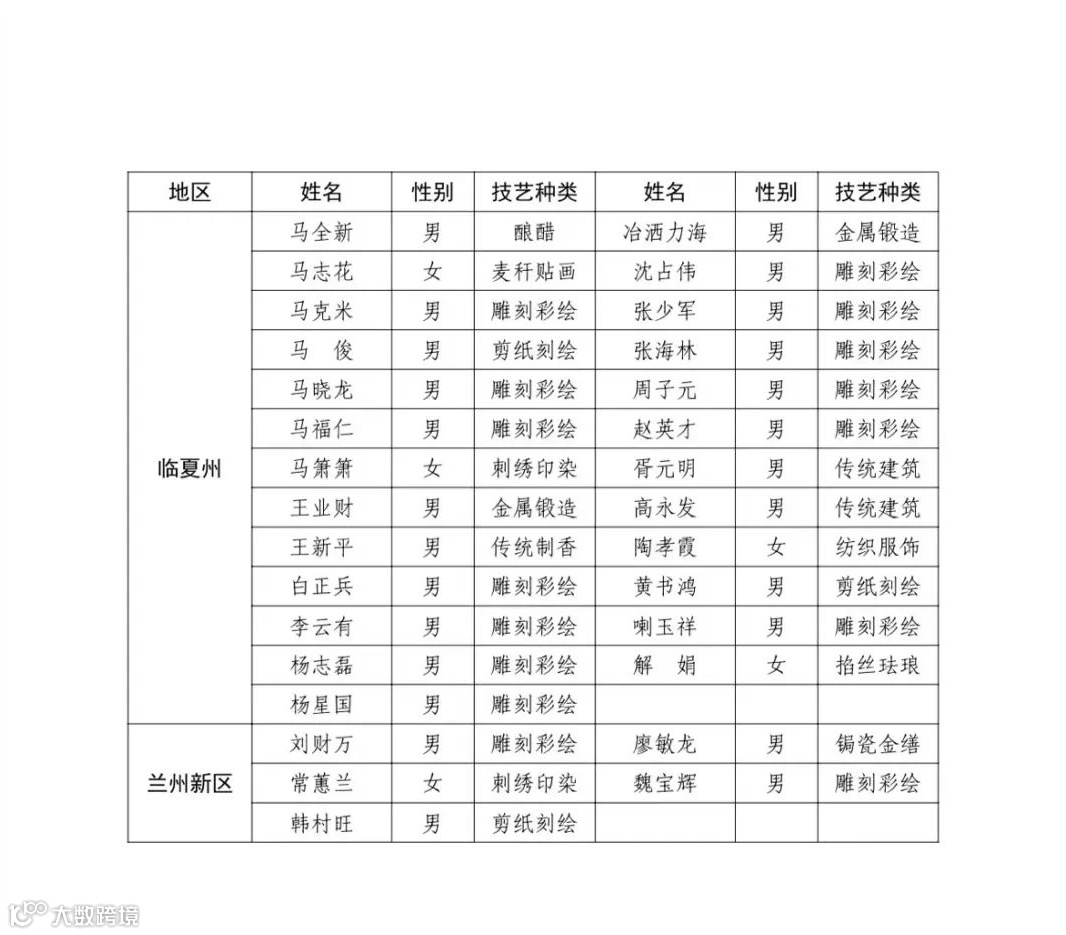 | 地区 | 姓名 | 性别 | 技艺种类 | 姓名 | 性别 | 技艺种类 |
|---|---|---|---|---|---|---|
| 临夏州 | 马全新 | 男 | 酿醋 | 冶洒力海 | 男 | 金属锻造 |
| | 马志花 | 女 | 麦秆贴画 | 沈占伟 | 男 | 雕刻彩绘 |
| | 马克米 | 男 | 雕刻彩绘 | 张少军 | 男 | 雕刻彩绘 |
| | 马　俊 | 男 | 剪纸刻绘 | 张海林 | 男 | 雕刻彩绘 |
| | 马晓龙 | 男 | 雕刻彩绘 | 周子元 | 男 | 雕刻彩绘 |
| | 马福仁 | 男 | 雕刻彩绘 | 赵英才 | 男 | 雕刻彩绘 |
| | 马箫箫 | 女 | 刺绣印染 | 胥元明 | 男 | 传统建筑 |
| | 王业财 | 男 | 金属锻造 | 高永发 | 男 | 传统建筑 |
| | 王新平 | 男 | 传统制香 | 陶孝霞 | 女 | 纺织服饰 |
| | 白正兵 | 男 | 雕刻彩绘 | 黄书鸿 | 男 | 剪纸刻绘 |
| | 李云有 | 男 | 雕刻彩绘 | 喇玉祥 | 男 | 雕刻彩绘 |
| | 杨志磊 | 男 | 雕刻彩绘 | 解　娟 | 女 | 掐丝珐琅 |
| | 杨星国 | 男 | 雕刻彩绘 | | | |
| 兰州新区 | 刘财万 | 男 | 雕刻彩绘 | 廖敏龙 | 男 | 锔瓷金缮 |
| | 常蕙兰 | 女 | 刺绣印染 | 魏宝辉 | 男 | 雕刻彩绘 |
| | 韩村旺 | 男 | 剪纸刻绘 | | | |

大数跨境